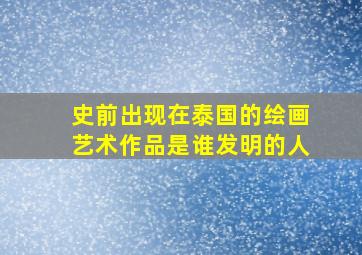 史前出现在泰国的绘画艺术作品是谁发明的人